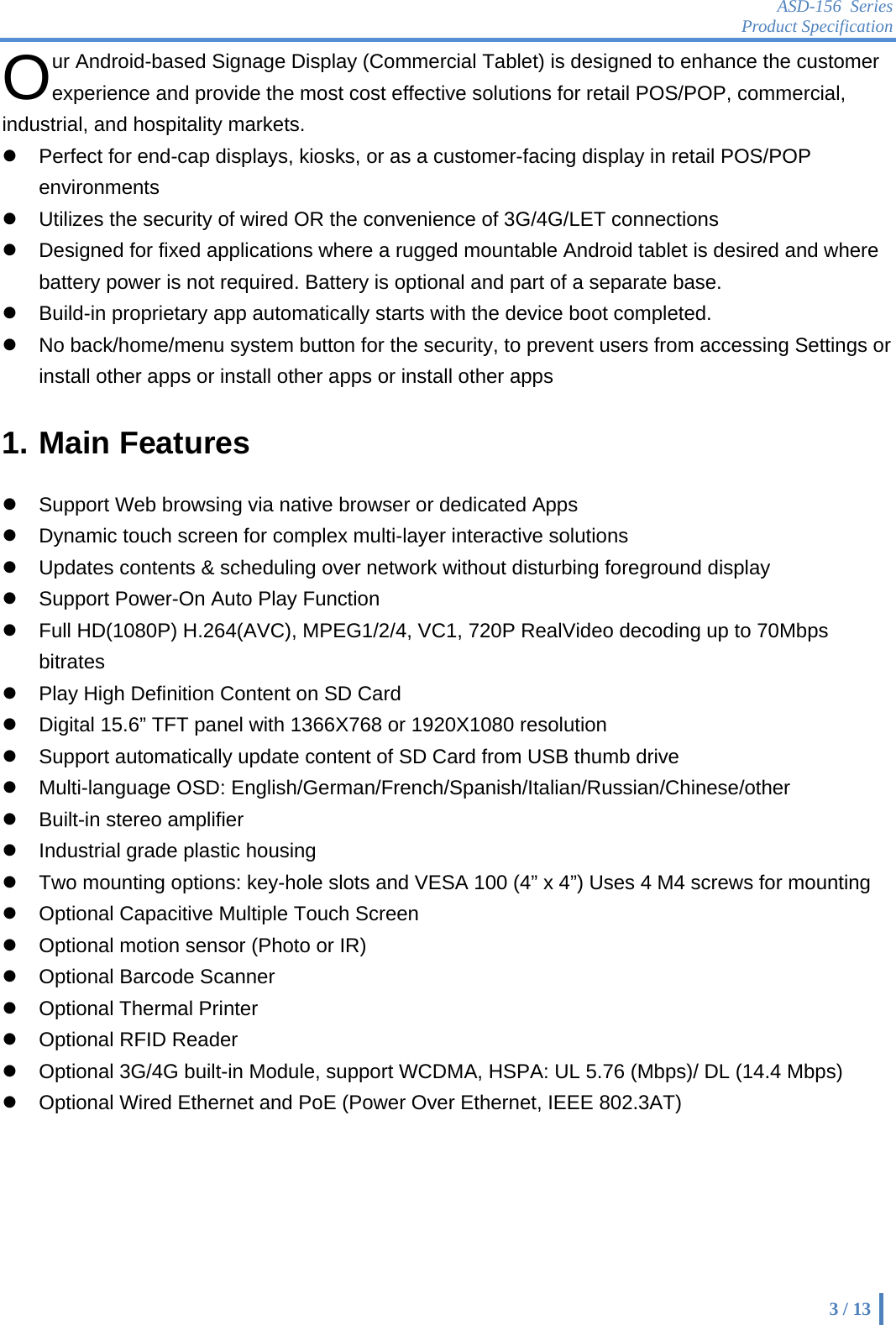 ASD-156 Series
Product Specification

Our Android-based Signage Display (Commercial Tablet) is designed to enhance the customer experience and provide the most cost effective solutions for retail POS/POP, commercial, industrial, and hospitality markets.

- Perfect for end-cap displays, kiosks, or as a customer-facing display in retail POS/POP environments
- Utilizes the security of wired OR the convenience of 3G/4G/LET connections
- Designed for fixed applications where a rugged mountable Android tablet is desired and where battery power is not required. Battery is optional and part of a separate base.
- Build-in proprietary app automatically starts with the device boot completed.
- No back/home/menu system button for the security, to prevent users from accessing Settings or install other apps or install other apps or install other apps

1. Main Features

- Support Web browsing via native browser or dedicated Apps
- Dynamic touch screen for complex multi-layer interactive solutions
- Updates contents & scheduling over network without disturbing foreground display
- Support Power-On Auto Play Function
- Full HD(1080P) H.264(AVC), MPEG1/2/4, VC1, 720P RealVideo decoding up to 70Mbps bitrates
- Play High Definition Content on SD Card
- Digital 15.6” TFT panel with 1366X768 or 1920X1080 resolution
- Support automatically update content of SD Card from USB thumb drive
- Multi-language OSD: English/German/French/Spanish/Italian/Russian/Chinese/other
- Built-in stereo amplifier
- Industrial grade plastic housing
- Two mounting options: key-hole slots and VESA 100 (4” x 4”) Uses 4 M4 screws for mounting
- Optional Capacitive Multiple Touch Screen
- Optional motion sensor (Photo or IR)
- Optional Barcode Scanner
- Optional Thermal Printer
- Optional RFID Reader
- Optional 3G/4G built-in Module, support WCDMA, HSPA: UL 5.76 (Mbps)/ DL (14.4 Mbps)
- Optional Wired Ethernet and PoE (Power Over Ethernet, IEEE 802.3AT)

3 / 13